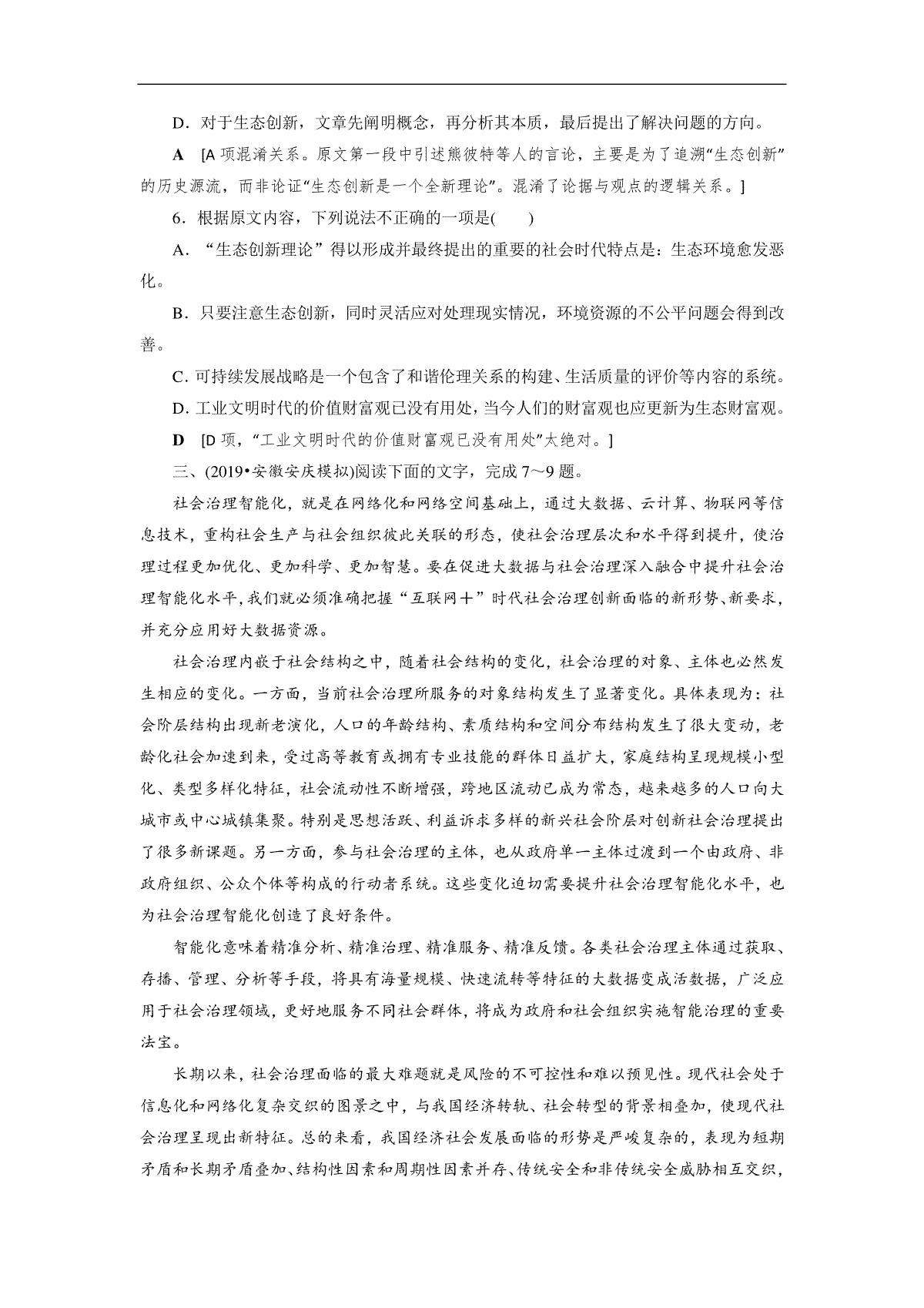 D．对于生态创新，文章先阐明概念，再分析其本质，最后提出了解决问题的方向。

A [A 项混淆关系。原文第一段中引述熊彼特等人的言论，主要是为了追溯“生态创新”的历史源流，而非论证“生态创新是一个全新理论”。混淆了论据与观点的逻辑关系。]

6．根据原文内容，下列说法不正确的一项是(　　)

A．“生态创新理论”得以形成并最终提出的重要的社会时代特点是：生态环境愈发恶化。

B．只要注意生态创新，同时灵活应对处理现实情况，环境资源的不公平问题会得到改善。

C．可持续发展战略是一个包含了和谐伦理关系的构建、生活质量的评价等内容的系统。

D．工业文明时代的价值财富观已没有用处，当今人们的财富观也应更新为生态财富观。

D [D 项，“工业文明时代的价值财富观已没有用处”太绝对。]

三、(2019•安徽安庆模拟)阅读下面的文字，完成 7～9 题。

社会治理智能化，就是在网络化和网络空间基础上，通过大数据、云计算、物联网等信息技术，重构社会生产与社会组织彼此关联的形态，使社会治理层次和水平得到提升，使治理过程更加优化、更加科学、更加智慧。要在促进大数据与社会治理深入融合中提升社会治理智能化水平，我们就必须准确把握“互联网＋”时代社会治理创新面临的新形势、新要求，并充分应用好大数据资源。

社会治理内嵌于社会结构之中，随着社会结构的变化，社会治理的对象、主体也必然发生相应的变化。一方面，当前社会治理所服务的对象结构发生了显著变化。具体表现为：社会阶层结构出现新老演化，人口的年龄结构、素质结构和空间分布结构发生了很大变动，老龄化社会加速到来，受过高等教育或拥有专业技能的群体日益扩大，家庭结构呈现规模小型化、类型多样化特征，社会流动性不断增强，跨地区流动已成为常态，越来越多的人口向大城市或中心城镇集聚。特别是思想活跃、利益诉求多样的新兴社会阶层对创新社会治理提出了很多新课题。另一方面，参与社会治理的主体，也从政府单一主体过渡到一个由政府、非政府组织、公众个体等构成的行动者系统。这些变化迫切需要提升社会治理智能化水平，也为社会治理智能化创造了良好条件。

智能化意味着精准分析、精准治理、精准服务、精准反馈。各类社会治理主体通过获取、存播、管理、分析等手段，将具有海量规模、快速流转等特征的大数据变成活数据，广泛应用于社会治理领域，更好地服务不同社会群体，将成为政府和社会组织实施智能治理的重要法宝。

长期以来，社会治理面临的最大难题就是风险的不可控性和难以预见性。现代社会处于信息化和网络化复杂交织的图景之中，与我国经济转轨、社会转型的背景相叠加，使现代社会治理呈现出新特征。总的来看，我国经济社会发展面临的形势是严峻复杂的，表现为短期矛盾和长期矛盾叠加、结构性因素和周期性因素并存、传统安全和非传统安全威胁相互交织，